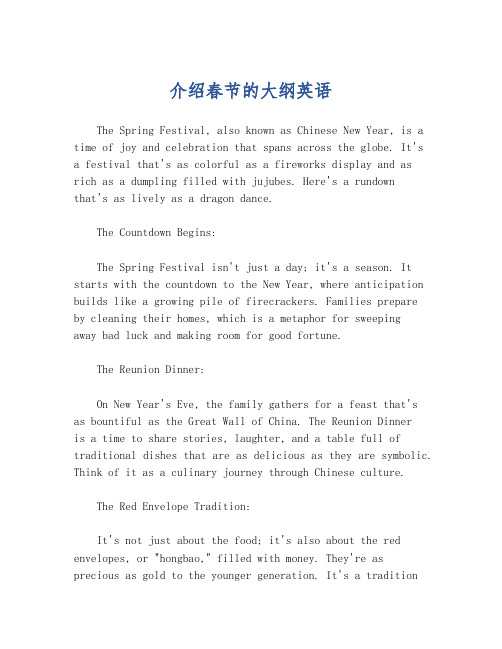 介绍春节的大纲英语

The Spring Festival, also known as Chinese New Year, is a time of joy and celebration that spans across the globe. It's a festival that's as colorful as a fireworks display and as rich as a dumpling filled with jujubes. Here's a rundown that's as lively as a dragon dance.

The Countdown Begins:

The Spring Festival isn't just a day; it's a season. It starts with the countdown to the New Year, where anticipation builds like a growing pile of firecrackers. Families prepare by cleaning their homes, which is a metaphor for sweeping away bad luck and making room for good fortune.

The Reunion Dinner:

On New Year's Eve, the family gathers for a feast that's as bountiful as the Great Wall of China. The Reunion Dinner is a time to share stories, laughter, and a table full of traditional dishes that are as delicious as they are symbolic. Think of it as a culinary journey through Chinese culture.

The Red Envelope Tradition:

It's not just about the food; it's also about the red envelopes, or "hongbao," filled with money. They're as precious as gold to the younger generation. It's a tradition